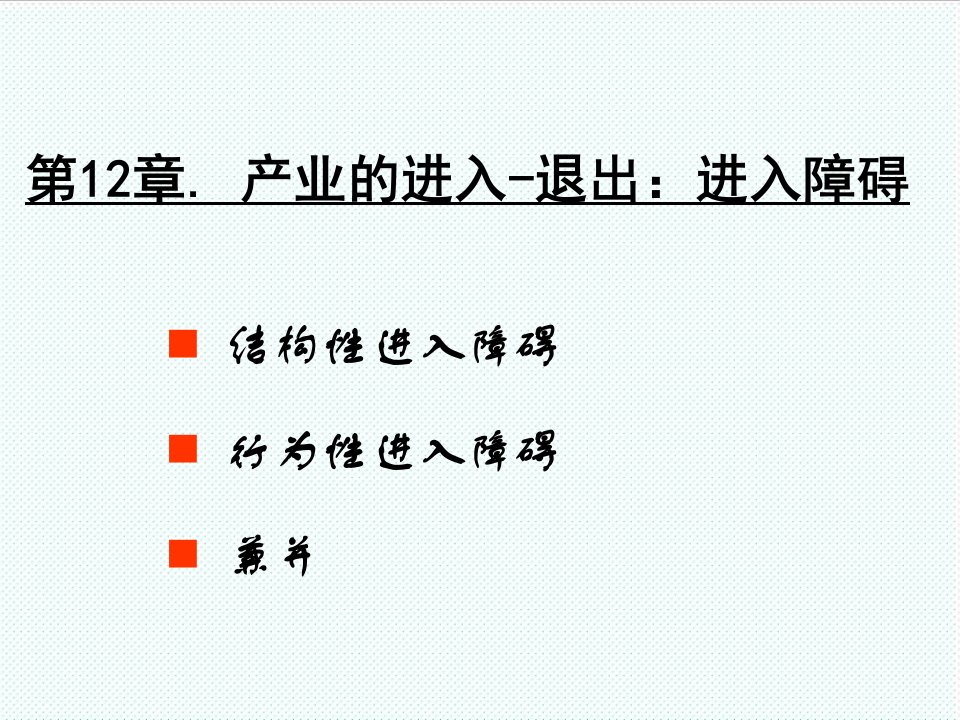 第12章. 产业的进入-退出：进入障碍

结构性进入障碍

行为性进入障碍

兼并